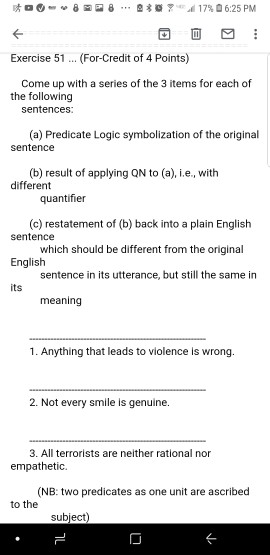 17% 6:25 PM

Exercise 51 ... (For-Credit of 4 Points)

Come up with a series of the 3 items for each of the following sentences:

(a) Predicate Logic symbolization of the original sentence

(b) result of applying QN to (a), i.e., with different quantifier

(c) restatement of (b) back into a plain English sentence which should be different from the original English sentence in its utterance, but still the same in its meaning

1. Anything that leads to violence is wrong.

2. Not every smile is genuine.

3. All terrorists are neither rational nor empathetic.

(NB: two predicates as one unit are ascribed to the subject)